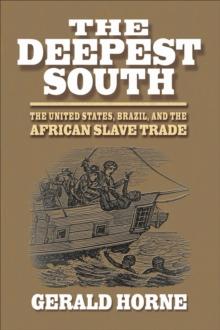 THE DEEPEST SOUTH

THE UNITED STATES, BRAZIL, AND THE AFRICAN SLAVE TRADE

GERALD HORNE